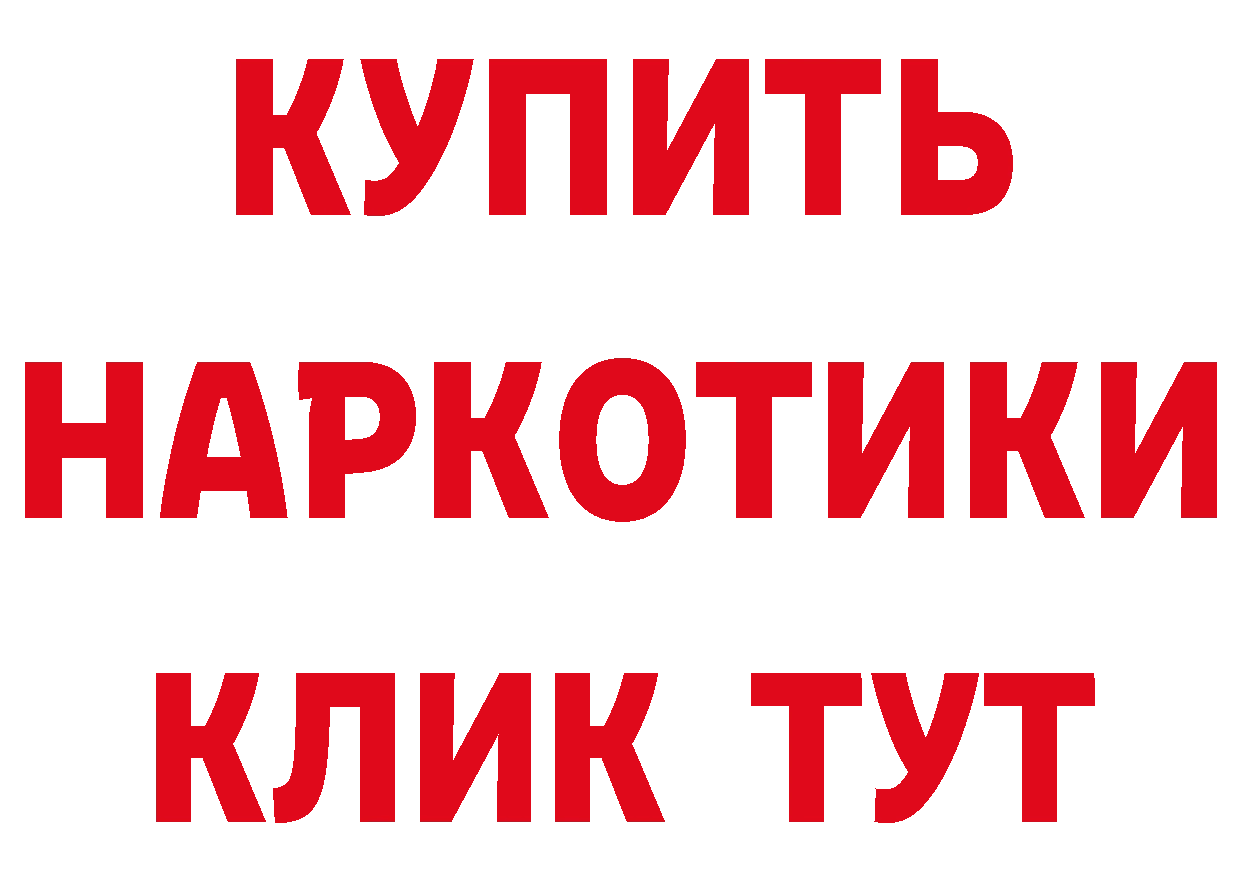 КУПИТЬ

НАРКОТИКИ

КЛИК ТУТ